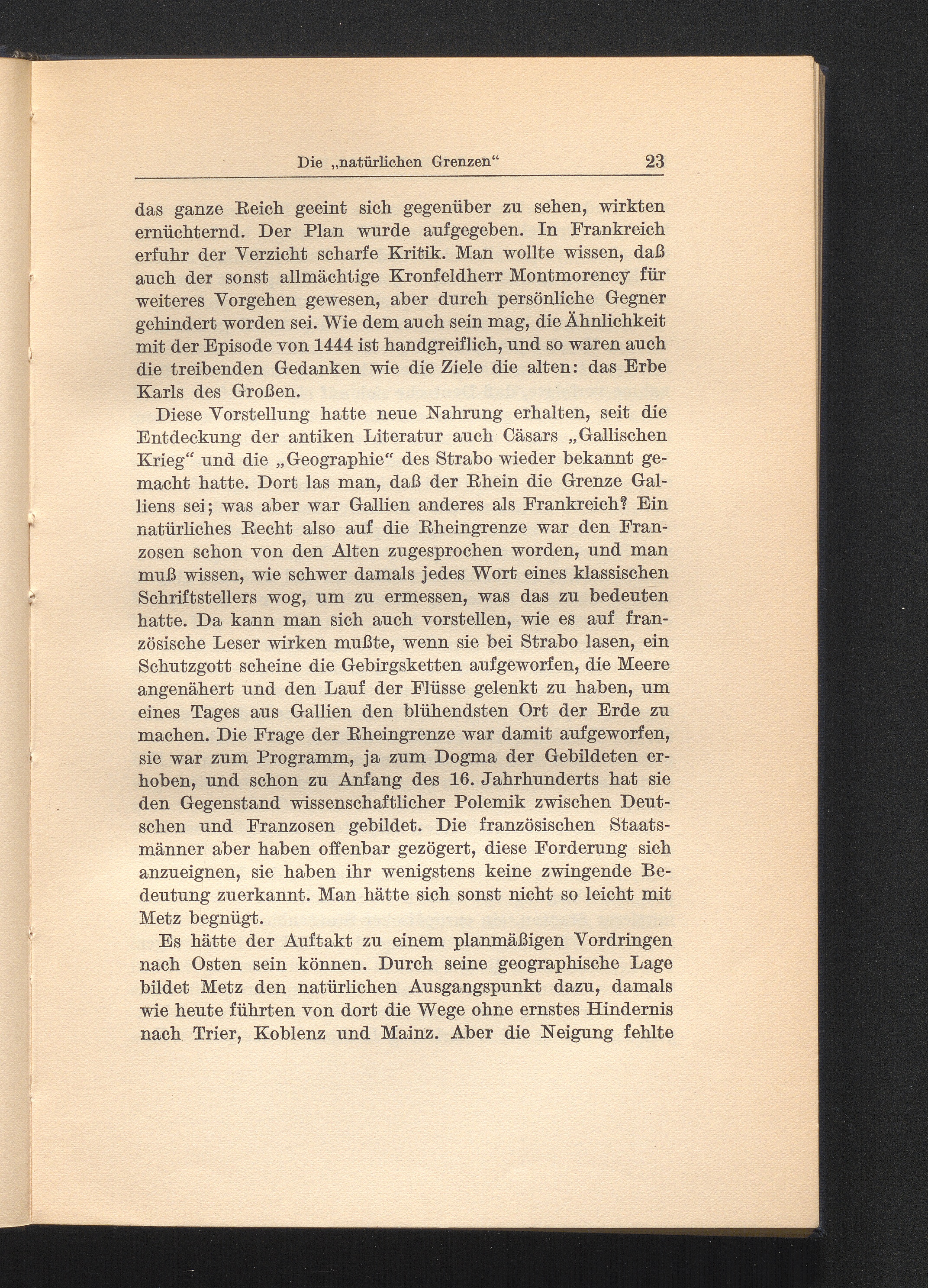 Die „natürlichen Grenzen“ 23

das ganze Reich geeint sich gegenüber zu sehen, wirkten ernüchternd. Der Plan wurde aufgegeben. In Frankreich erfuhr der Verzicht scharfe Kritik. Man wollte wissen, daß auch der sonst allmächtige Kronfeldherr Montmorency für weiteres Vorgehen gewesen, aber durch persönliche Gegner gehindert worden sei. Wie dem auch sein mag, die Ähnlichkeit mit der Episode von 1444 ist handgreiflich, und so waren auch die treibenden Gedanken wie die Ziele die alten: das Erbe Karls des Großen.

Diese Vorstellung hatte neue Nahrung erhalten, seit die Entdeckung der antiken Literatur auch Cäsars „Gallischen Krieg“ und die „Geographie“ des Strabo wieder bekannt gemacht hatte. Dort las man, daß der Rhein die Grenze Galliens sei; was aber war Gallien anderes als Frankreich? Ein natürliches Recht also auf die Rheingrenze war den Franzosen schon von den Alten zugesprochen worden, und man muß wissen, wie schwer damals jedes Wort eines klassischen Schriftstellers wog, um zu ermessen, was das zu bedeuten hatte. Da kann man sich auch vorstellen, wie es auf französische Leser wirken mußte, wenn sie bei Strabo lasen, ein Schutzgott scheine die Gebirgsketten aufgeworfen, die Meere angenähert und den Lauf der Flüsse gelenkt zu haben, um eines Tages aus Gallien den blühendsten Ort der Erde zu machen. Die Frage der Rheingrenze war damit aufgeworfen, sie war zum Programm, ja zum Dogma der Gebildeten erhoben, und schon zu Anfang des 16. Jahrhunderts hat sie den Gegenstand wissenschaftlicher Polemik zwischen Deutschen und Franzosen gebildet. Die französischen Staatsmänner aber haben offenbar gezögert, diese Forderung sich anzueignen, sie haben ihr wenigstens keine zwingende Bedeutung zuerkannt. Man hätte sich sonst nicht so leicht mit Metz begnügt.

Es hätte der Auftakt zu einem planmäßigen Vordringen nach Osten sein können. Durch seine geographische Lage bildet Metz den natürlichen Ausgangspunkt dazu, damals wie heute führten von dort die Wege ohne ernstes Hindernis nach Trier, Koblenz und Mainz. Aber die Neigung fehlte